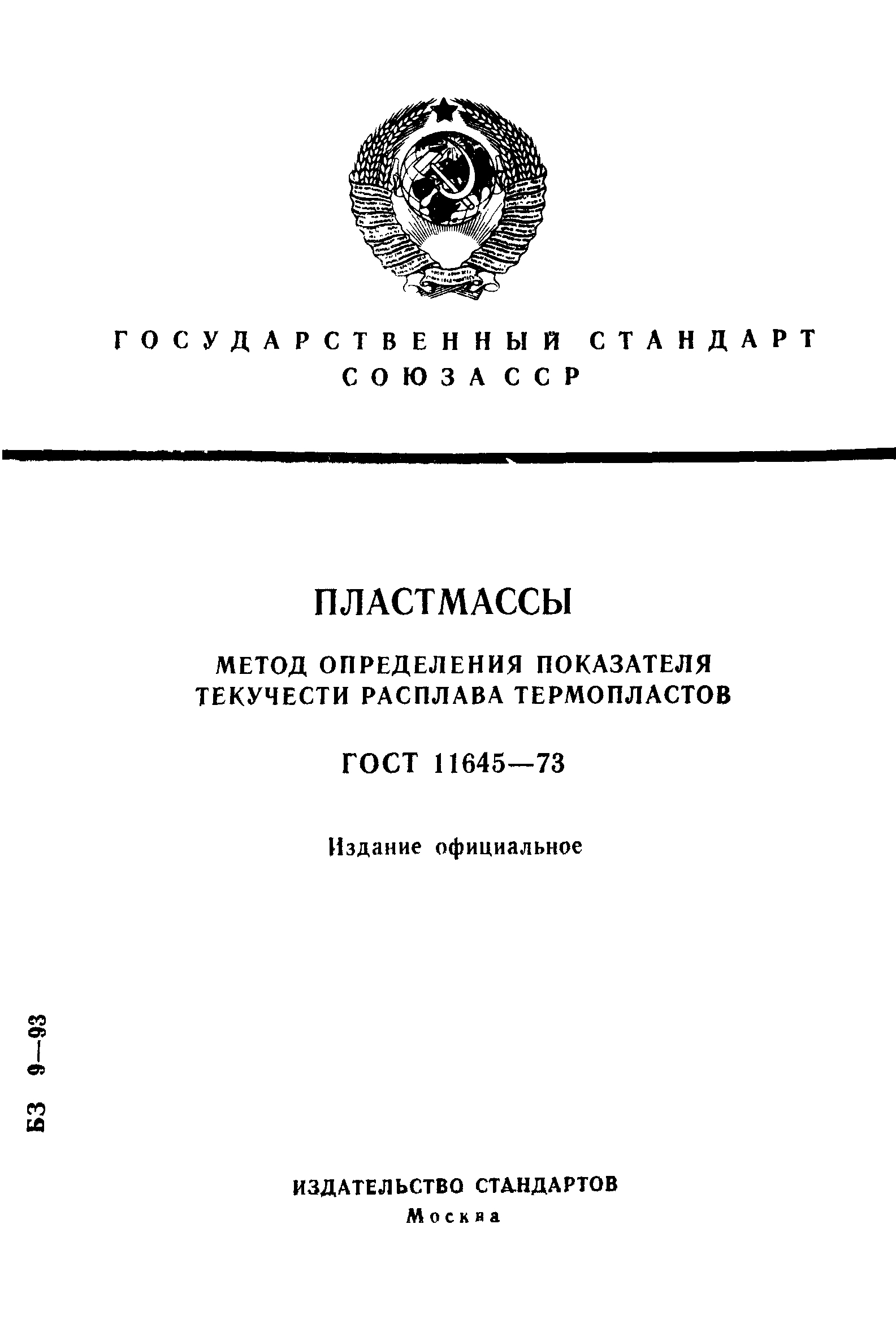 ГОСУДАРСТВЕННЫЙ СТАНДАРТ СОЮЗА ССР

ПЛАСТМАССЫ

МЕТОД ОПРЕДЕЛЕНИЯ ПОКАЗАТЕЛЯ ТЕКУЧЕСТИ РАСПЛАВА ТЕРМОПЛАСТОВ

ГОСТ 11645—73

Издание официальное

БЗ 9—93

ИЗДАТЕЛЬСТВО СТАНДАРТОВ
Москва